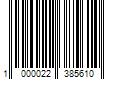 1 000022 385610